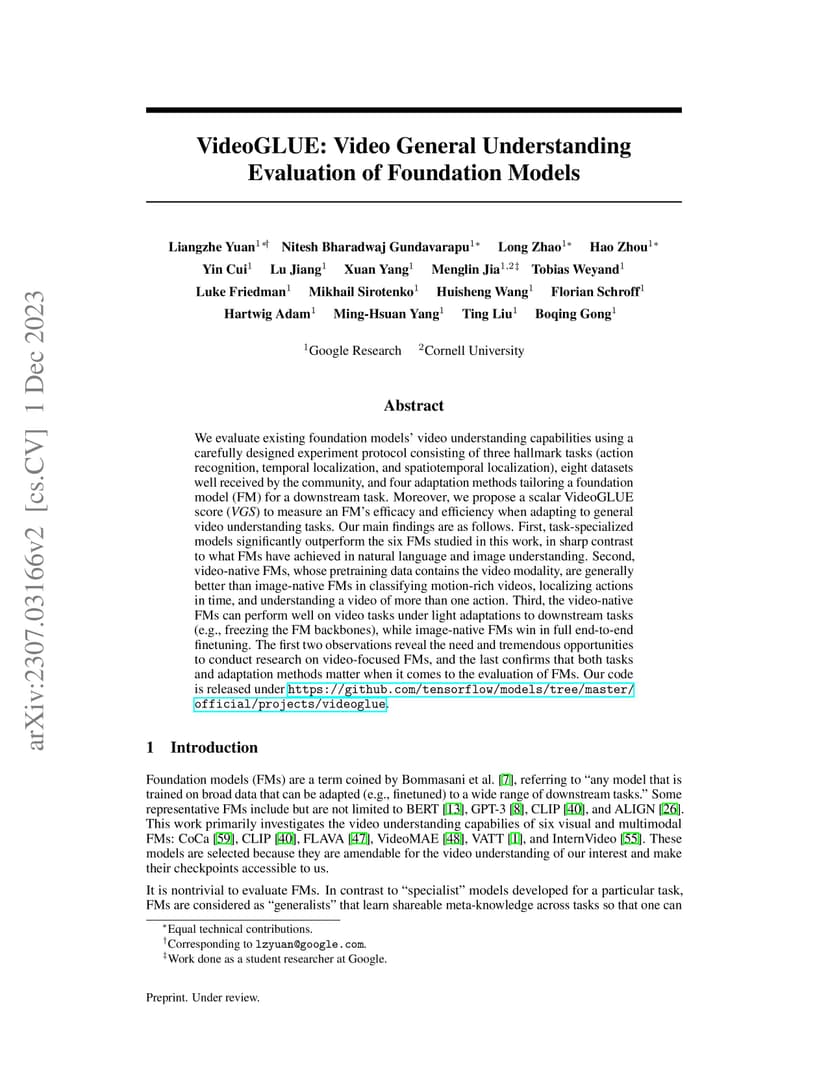 arXiv:2307.03166v2 [cs.CV] 1 Dec 2023

VideoGLUE: Video General Understanding Evaluation of Foundation Models

Liangzhe Yuan$^{1*\dagger}$ Nitesh Bharadwaj Gundavarapu$^{1*}$ Long Zhao$^{1*}$ Hao Zhou$^{1*}$ Yin Cui$^{1}$ Lu Jiang$^{1}$ Xuan Yang$^{1}$ Menglin Jia$^{1,2\ddagger}$ Tobias Weyand$^{1}$ Luke Friedman$^{1}$ Mikhail Sirotenko$^{1}$ Huisheng Wang$^{1}$ Florian Schroff$^{1}$ Hartwig Adam$^{1}$ Ming-Hsuan Yang$^{1}$ Ting Liu$^{1}$ Boqing Gong$^{1}$

$^{1}$Google Research $^{2}$Cornell University

Abstract

We evaluate existing foundation models' video understanding capabilities using a carefully designed experiment protocol consisting of three hallmark tasks (action recognition, temporal localization, and spatiotemporal localization), eight datasets well received by the community, and four adaptation methods tailoring a foundation model (FM) for a downstream task. Moreover, we propose a scalar VideoGLUE score (VGS) to measure an FM's efficacy and efficiency when adapting to general video understanding tasks. Our main findings are as follows. First, task-specialized models significantly outperform the six FMs studied in this work, in sharp contrast to what FMs have achieved in natural language and image understanding. Second, video-native FMs, whose pretraining data contains the video modality, are generally better than image-native FMs in classifying motion-rich videos, localizing actions in time, and understanding a video of more than one action. Third, the video-native FMs can perform well on video tasks under light adaptations to downstream tasks (e.g., freezing the FM backbones), while image-native FMs win in full end-to-end finetuning. The first two observations reveal the need and tremendous opportunities to conduct research on video-focused FMs, and the last confirms that both tasks and adaptation methods matter when it comes to the evaluation of FMs. Our code is released under https://github.com/tensorflow/models/tree/master/official/projects/videoglue.

1 Introduction

Foundation models (FMs) are a term coined by Bommasani et al. [7], referring to "any model that is trained on broad data that can be adapted (e.g., finetuned) to a wide range of downstream tasks." Some representative FMs include but are not limited to BERT [13], GPT-3 [8], CLIP [40], and ALIGN [26]. This work primarily investigates the video understanding capabilies of six visual and multimodal FMs: CoCa [59], CLIP [40], FLAVA [47], VideoMAE [48], VATT [1], and InternVideo [55]. These models are selected because they are amendable for the video understanding of our interest and make their checkpoints accessible to us.

It is nontrivial to evaluate FMs. In contrast to "specialist" models developed for a particular task, FMs are considered as "generalists" that learn shareable meta-knowledge across tasks so that one can

$^{*}$Equal technical contributions.
$^{\dagger}$Corresponding to lzyuan@google.com.
$^{\ddagger}$Work done as a student researcher at Google.

Preprint. Under review.